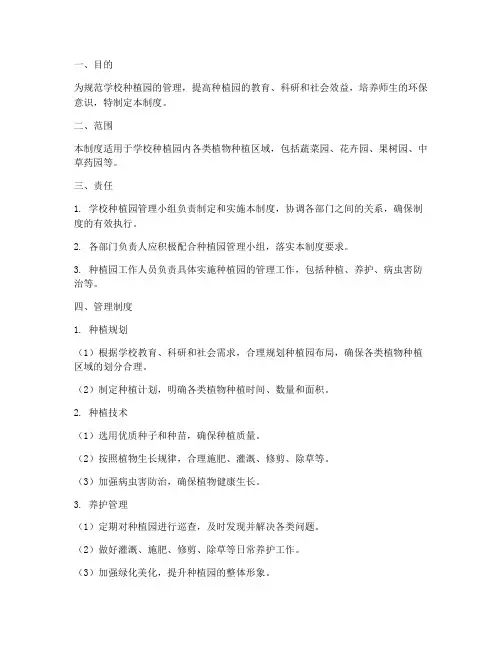 一、目的

为规范学校种植园的管理，提高种植园的教育、科研和社会效益，培养师生的环保意识，特制定本制度。

二、范围

本制度适用于学校种植园内各类植物种植区域，包括蔬菜园、花卉园、果树园、中草药园等。

三、责任

1. 学校种植园管理小组负责制定和实施本制度，协调各部门之间的关系，确保制度的有效执行。

2. 各部门负责人应积极配合种植园管理小组，落实本制度要求。

3. 种植园工作人员负责具体实施种植园的管理工作，包括种植、养护、病虫害防治等。

四、管理制度

1. 种植规划

（1）根据学校教育、科研和社会需求，合理规划种植园布局，确保各类植物种植区域的划分合理。

（2）制定种植计划，明确各类植物种植时间、数量和面积。

2. 种植技术

（1）选用优质种子和种苗，确保种植质量。

（2）按照植物生长规律，合理施肥、灌溉、修剪、除草等。

（3）加强病虫害防治，确保植物健康生长。

3. 养护管理

（1）定期对种植园进行巡查，及时发现并解决各类问题。

（2）做好灌溉、施肥、修剪、除草等日常养护工作。

（3）加强绿化美化，提升种植园的整体形象。